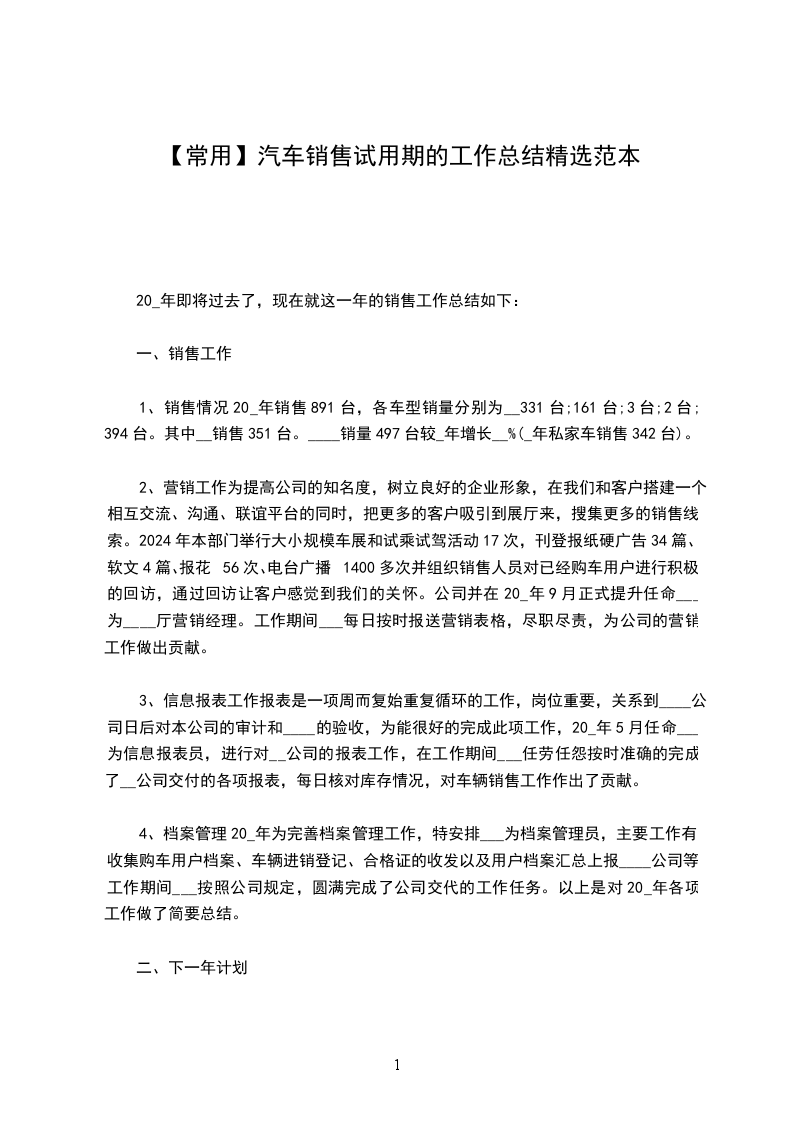 【常用】汽车销售试用期的工作总结精选范本

20_年即将过去了，现在就这一年的销售工作总结如下：

一、销售工作

1、销售情况 20_年销售 891 台，各车型销量分别为__331 台;161 台;3 台;2 台;394 台。其中__销售 351 台。____销量 497 台较_年增长__%(_年私家车销售 342 台)。

2、营销工作为提高公司的知名度，树立良好的企业形象，在我们和客户搭建一个相互交流、沟通、联谊平台的同时，把更多的客户吸引到展厅来，搜集更多的销售线索。2024 年本部门举行大小规模车展和试乘试驾活动 17 次，刊登报纸硬广告 34 篇、软文 4 篇、报花 56 次、电台广播 1400 多次并组织销售人员对已经购车用户进行积极的回访，通过回访让客户感觉到我们的关怀。公司并在 20_年 9 月正式提升任命___为___厅营销经理。工作期间___每日按时报送营销表格，尽职尽责，为公司的营销工作做出贡献。

3、信息报表工作报表是一项周而复始重复循环的工作，岗位重要，关系到____公司日后对本公司的审计和____的验收，为能很好的完成此项工作，20_年 5 月任命___为信息报表员，进行对__公司的报表工作，在工作期间___任劳任怨按时准确的完成了__公司交付的各项报表，每日核对库存情况，对车辆销售工作作出了贡献。

4、档案管理 20_年为完善档案管理工作，特安排___为档案管理员，主要工作有收集购车用户档案、车辆进销登记、合格证的收发以及用户档案汇总上报____公司等工作期间___按照公司规定，圆满完成了公司交代的工作任务。以上是对 20_年各项工作做了简要总结。

二、下一年计划

1